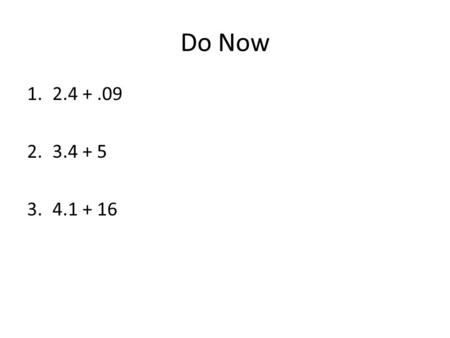 Do Now

1. $2.4 + .09$

2. $3.4 + 5$

3. $4.1 + 16$